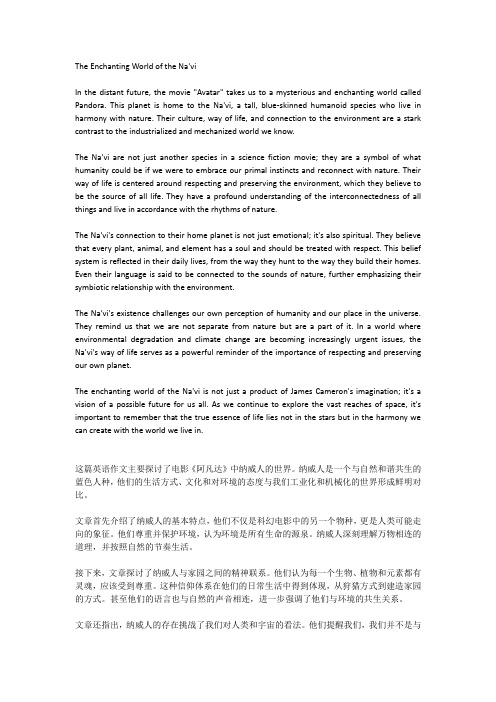 The Enchanting World of the Na'vi

In the distant future, the movie "Avatar" takes us to a mysterious and enchanting world called Pandora. This planet is home to the Na'vi, a tall, blue-skinned humanoid species who live in harmony with nature. Their culture, way of life, and connection to the environment are a stark contrast to the industrialized and mechanized world we know.

The Na'vi are not just another species in a science fiction movie; they are a symbol of what humanity could be if we were to embrace our primal instincts and reconnect with nature. Their way of life is centered around respecting and preserving the environment, which they believe to be the source of all life. They have a profound understanding of the interconnectedness of all things and live in accordance with the rhythms of nature.

The Na'vi's connection to their home planet is not just emotional; it's also spiritual. They believe that every plant, animal, and element has a soul and should be treated with respect. This belief system is reflected in their daily lives, from the way they hunt to the way they build their homes. Even their language is said to be connected to the sounds of nature, further emphasizing their symbiotic relationship with the environment.

The Na'vi's existence challenges our own perception of humanity and our place in the universe. They remind us that we are not separate from nature but are a part of it. In a world where environmental degradation and climate change are becoming increasingly urgent issues, the Na'vi's way of life serves as a powerful reminder of the importance of respecting and preserving our own planet.

The enchanting world of the Na'vi is not just a product of James Cameron's imagination; it's a vision of a possible future for us all. As we continue to explore the vast reaches of space, it's important to remember that the true essence of life lies not in the stars but in the harmony we can create with the world we live in.

这篇英语作文主要探讨了电影《阿凡达》中纳威人的世界。纳威人是一个与自然和谐共生的蓝色人种，他们的生活方式、文化和对环境的态度与我们工业化和机械化的世界形成鲜明对比。

文章首先介绍了纳威人的基本特点，他们不仅是科幻电影中的另一个物种，更是人类可能走向的象征。他们尊重并保护环境，认为环境是所有生命的源泉。纳威人深刻理解万物相连的道理，并按照自然的节奏生活。

接下来，文章探讨了纳威人与家园之间的精神联系。他们认为每一个生物、植物和元素都有灵魂，应该受到尊重。这种信仰体系在他们的日常生活中得到体现，从狩猎方式到建造家园的方式。甚至他们的语言也与自然的声音相连，进一步强调了他们与环境的共生关系。

文章还指出，纳威人的存在挑战了我们对人类和宇宙的看法。他们提醒我们，我们并不是与